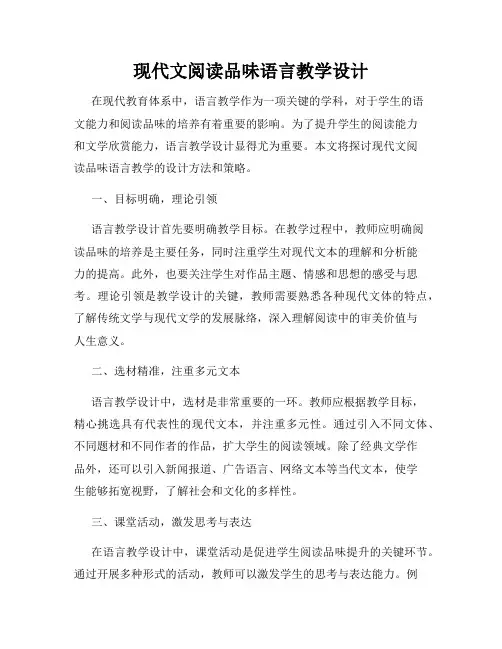 现代文阅读品味语言教学设计

在现代教育体系中，语言教学作为一项关键的学科，对于学生的语文能力和阅读品味的培养有着重要的影响。为了提升学生的阅读能力和文学欣赏能力，语言教学设计显得尤为重要。本文将探讨现代文阅读品味语言教学的设计方法和策略。

一、目标明确，理论引领

语言教学设计首先要明确教学目标。在教学过程中，教师应明确阅读品味的培养是主要任务，同时注重学生对现代文本的理解和分析能力的提高。此外，也要关注学生对作品主题、情感和思想的感受与思考。理论引领是教学设计的关键，教师需要熟悉各种现代文体的特点，了解传统文学与现代文学的发展脉络，深入理解阅读中的审美价值与人生意义。

二、选材精准，注重多元文本

语言教学设计中，选材是非常重要的一环。教师应根据教学目标，精心挑选具有代表性的现代文本，并注重多元性。通过引入不同文体、不同题材和不同作者的作品，扩大学生的阅读领域。除了经典文学作品外，还可以引入新闻报道、广告语言、网络文本等当代文本，使学生能够拓宽视野，了解社会和文化的多样性。

三、课堂活动，激发思考与表达

在语言教学设计中，课堂活动是促进学生阅读品味提升的关键环节。通过开展多种形式的活动，教师可以激发学生的思考与表达能力。例